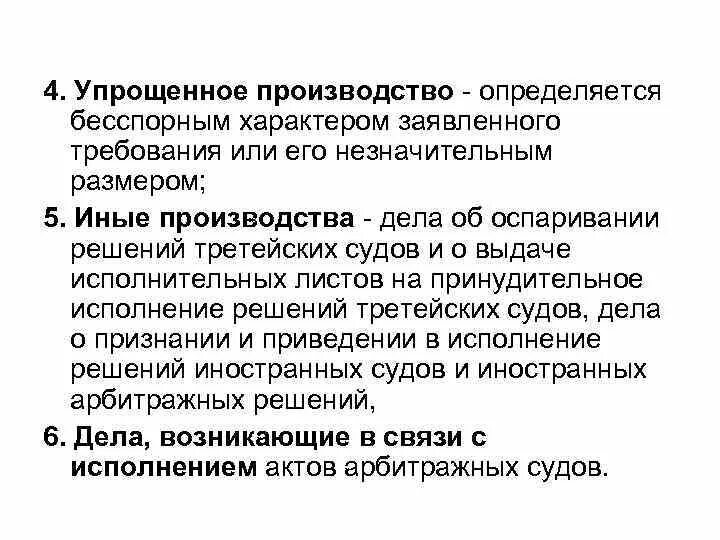 4. Упрощенное производство - определяется бесспорным характером заявленного требования или его незначительным размером;

5. Иные производства - дела об оспаривании решений третейских судов и о выдаче исполнительных листов на принудительное исполнение решений третейских судов, дела о признании и приведении в исполнение решений иностранных судов и иностранных арбитражных решений,

6. Дела, возникающие в связи с исполнением актов арбитражных судов.